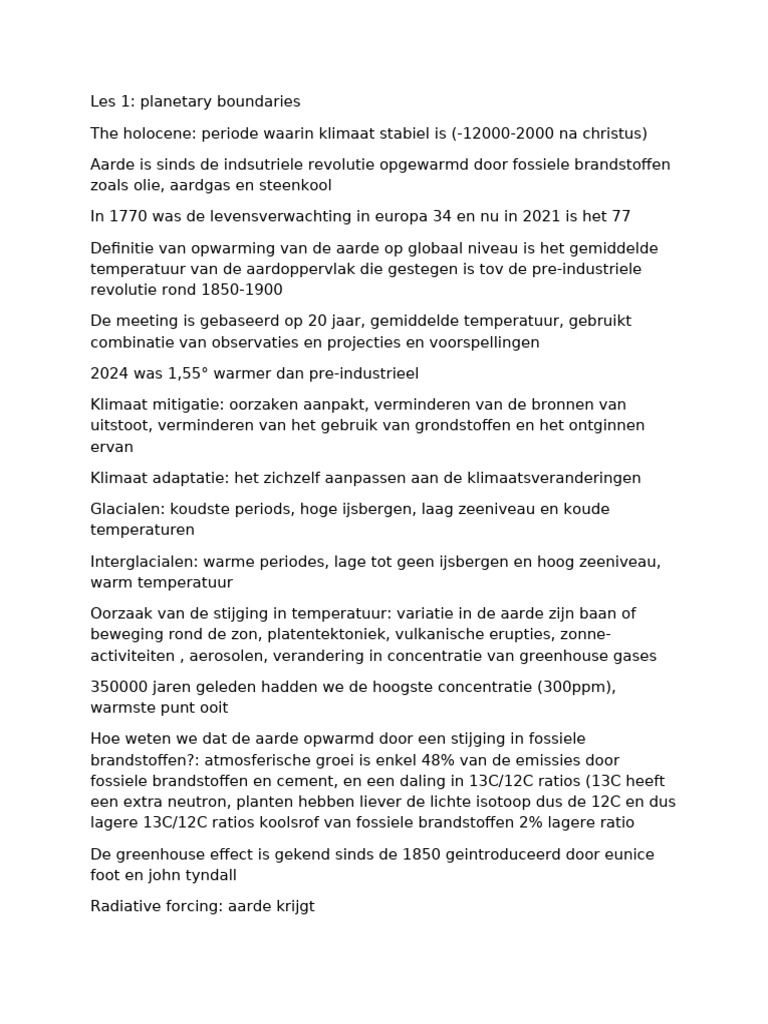 Les 1: planetary boundaries

The holocene: periode waarin klimaat stabiel is (-12000-2000 na christus)

Aarde is sinds de indsutriele revolutie opgewarmd door fossiele brandstoffen zoals olie, aardgas en steenkool

In 1770 was de levensverwachting in europa 34 en nu in 2021 is het 77

Definitie van opwarming van de aarde op globaal niveau is het gemiddelde temperatuur van de aardoppervlak die gestegen is tov de pre-industriele revolutie rond 1850-1900

De meeting is gebaseerd op 20 jaar, gemiddelde temperatuur, gebruikt combinatie van observaties en projecties en voorspellingen

2024 was 1,55° warmer dan pre-industrieel

Klimaat mitigatie: oorzaken aanpakt, verminderen van de bronnen van uitstoot, verminderen van het gebruik van grondstoffen en het ontginnen ervan

Klimaat adaptatie: het zichzelf aanpassen aan de klimaatsveranderingen

Glacialen: koudste periods, hoge ijsbergen, laag zeeniveau en koude temperaturen

Interglacialen: warme periodes, lage tot geen ijsbergen en hoog zeeniveau, warm temperatuur

Oorzaak van de stijging in temperatuur: variatie in de aarde zijn baan of beweging rond de zon, platentektoniek, vulkanische erupties, zonne-activiteiten , aerosolen, verandering in concentratie van greenhouse gases

350000 jaren geleden hadden we de hoogste concentratie (300ppm), warmste punt ooit

Hoe weten we dat de aarde opwarmd door een stijging in fossiele brandstoffen?: atmosferische groei is enkel 48% van de emissies door fossiele brandstoffen en cement, en een daling in 13C/12C ratios (13C heeft een extra neutron, planten hebben liever de lichte isotoop dus de 12C en dus lagere 13C/12C ratios koolsrof van fossiele brandstoffen 2% lagere ratio

De greenhouse effect is gekend sinds de 1850 geintroduceerd door eunice foot en john tyndall

Radiative forcing: aarde krijgt